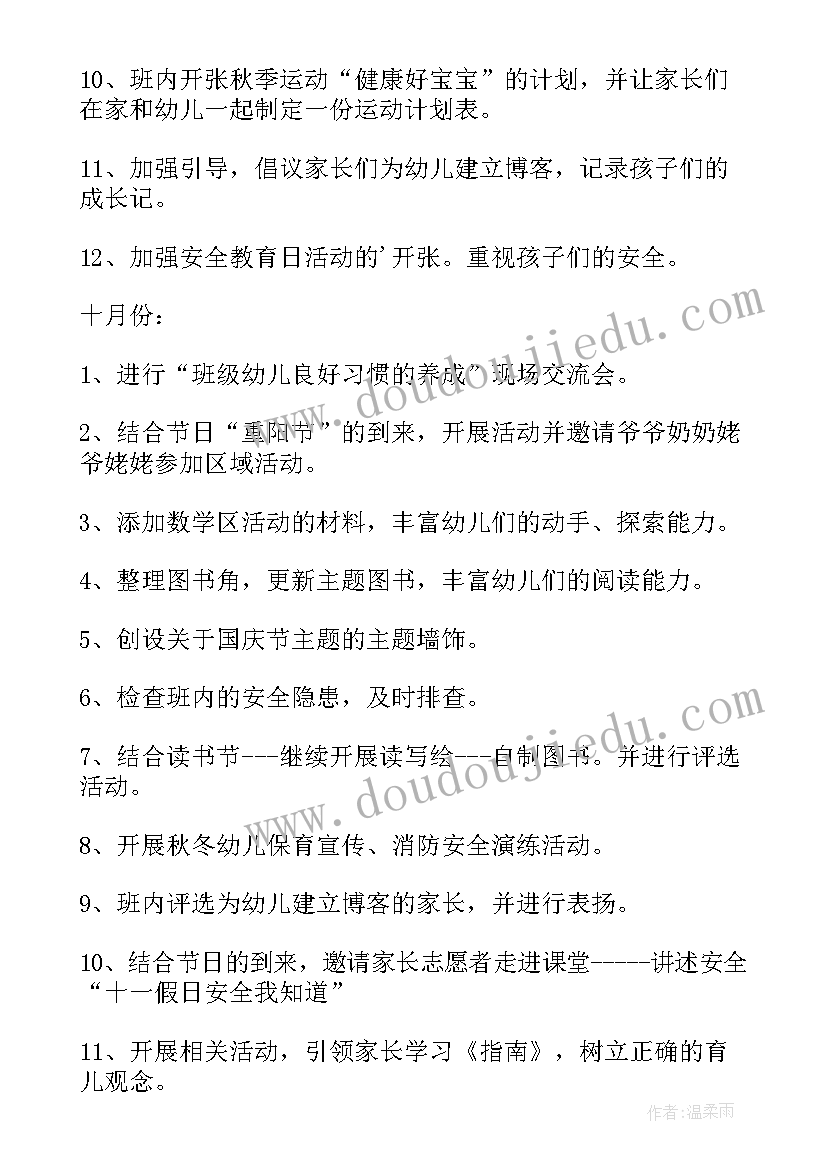 10、班内开张秋季运动“健康好宝宝”的计划，并让家长们在家和幼儿一起制定一份运动计划表。

11、加强引导，倡议家长们为幼儿建立博客，记录孩子们的成长记。

12、加强安全教育日活动的'开张。重视孩子们的安全。

十月份：

1、进行“班级幼儿良好习惯的养成”现场交流会。

2、结合节日“重阳节”的到来，开展活动并邀请爷爷奶奶姥爷姥姥参加区域活动。

3、添加数学区活动的材料，丰富幼儿们的动手、探索能力。

4、整理图书角，更新主题图书，丰富幼儿们的阅读能力。

5、创设关于国庆节主题的主题墙饰。

6、检查班内的安全隐患，及时排查。

7、结合读书节---继续开展读写绘---自制图书。并进行评选活动。

8、开展秋冬幼儿保育宣传、消防安全演练活动。

9、班内评选为幼儿建立博客的家长，并进行表扬。

10、结合节日的到来，邀请家长志愿者走进课堂-----讲述安全“十一假日安全我知道”

11、开展相关活动，引领家长学习《指南》，树立正确的育儿观念。

www.doudoujiedu.com

www.doudoujiedu.com

作者：温柔雨